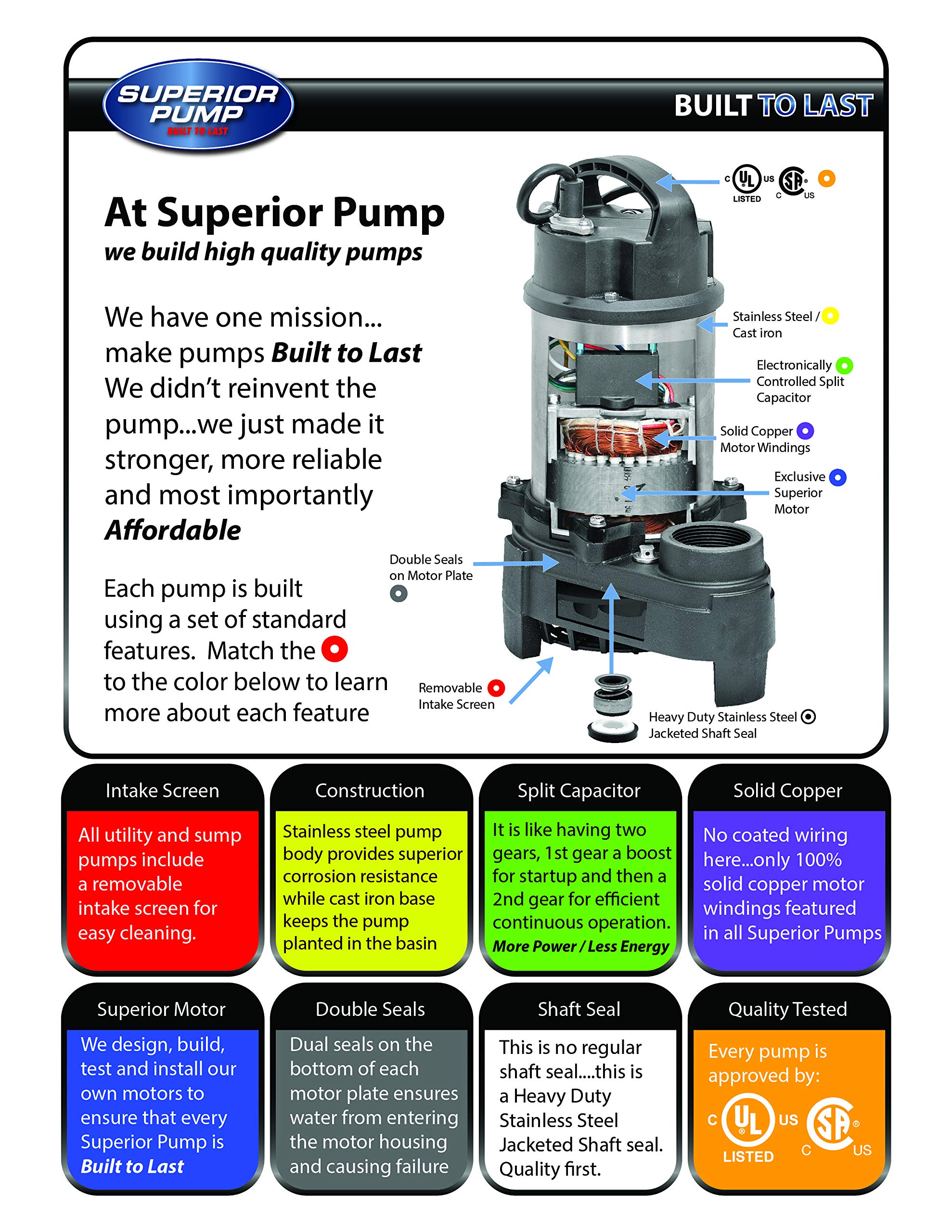 SUPERIOR PUMP
BUILT TO LAST

BUILT TO LAST

At Superior Pump
we build high quality pumps

We have one mission... make pumps Built to Last We didn't reinvent the pump...we just made it stronger, more reliable and most importantly Affordable

Each pump is built using a set of standard features. Match the to the color below to learn more about each feature

C UL US LISTED C SA US

Stainless Steel / Cast iron

Electronically Controlled Split Capacitor

Solid Copper Motor Windings

Exclusive Superior Motor

Double Seals on Motor Plate

Removable Intake Screen

Heavy Duty Stainless Steel Jacketed Shaft Seal

Intake Screen
All utility and sump pumps include a removable intake screen for easy cleaning.

Construction
Stainless steel pump body provides superior corrosion resistance while cast iron base keeps the pump planted in the basin

Split Capacitor
It is like having two gears, 1st gear a boost for startup and then a 2nd gear for efficient continuous operation.
More Power / Less Energy

Solid Copper
No coated wiring here...only 100% solid copper motor windings featured in all Superior Pumps

Superior Motor
We design, build, test and install our own motors to ensure that every Superior Pump is Built to Last

Double Seals
Dual seals on the bottom of each motor plate ensures water from entering the motor housing and causing failure

Shaft Seal
This is no regular shaft seal....this is a Heavy Duty Stainless Steel Jacketed Shaft seal. Quality first.

Quality Tested
Every pump is approved by:
C UL US LISTED C SA US